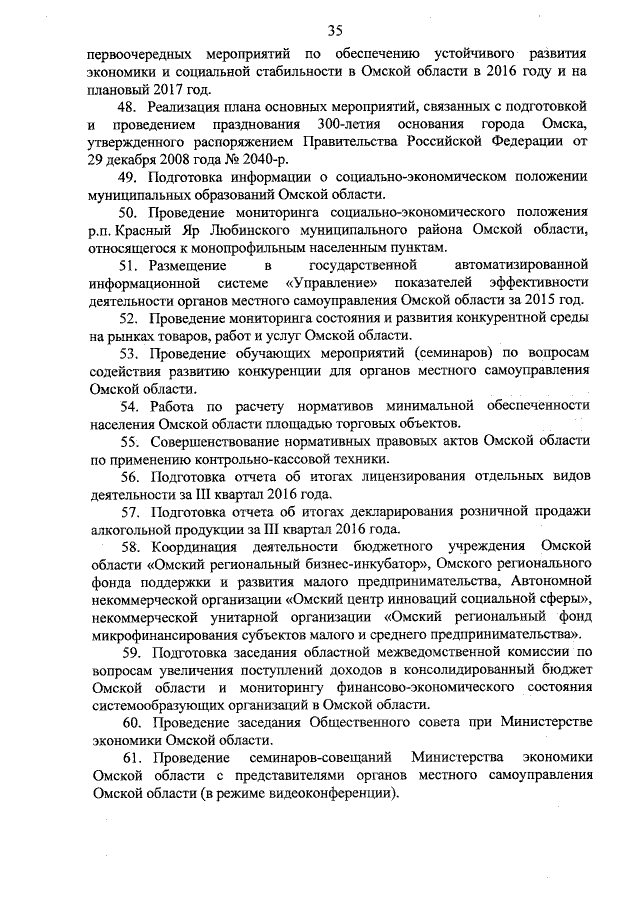 35

первоочередных мероприятий по обеспечению устойчивого развития экономики и социальной стабильности в Омской области в 2016 году и на плановый 2017 год.

48. Реализация плана основных мероприятий, связанных с подготовкой и проведением празднования 300-летия основания города Омска, утвержденного распоряжением Правительства Российской Федерации от 29 декабря 2008 года № 2040-р.

49. Подготовка информации о социально-экономическом положении муниципальных образований Омской области.

50. Проведение мониторинга социально-экономического положения р.п. Красный Яр Любинского муниципального района Омской области, относящегося к монопрофильным населенным пунктам.

51. Размещение в государственной автоматизированной информационной системе «Управление» показателей эффективности деятельности органов местного самоуправления Омской области за 2015 год.

52. Проведение мониторинга состояния и развития конкурентной среды на рынках товаров, работ и услуг Омской области.

53. Проведение обучающих мероприятий (семинаров) по вопросам содействия развитию конкуренции для органов местного самоуправления Омской области.

54. Работа по расчету нормативов минимальной обеспеченности населения Омской области площадью торговых объектов.

55. Совершенствование нормативных правовых актов Омской области по применению контрольно-кассовой техники.

56. Подготовка отчета об итогах лицензирования отдельных видов деятельности за III квартал 2016 года.

57. Подготовка отчета об итогах декларирования розничной продажи алкогольной продукции за III квартал 2016 года.

58. Координация деятельности бюджетного учреждения Омской области «Омский региональный бизнес-инкубатор», Омского регионального фонда поддержки и развития малого предпринимательства, Автономной некоммерческой организации «Омский центр инноваций социальной сферы», некоммерческой унитарной организации «Омский региональный фонд микрофинансирования субъектов малого и среднего предпринимательства».

59. Подготовка заседания областной межведомственной комиссии по вопросам увеличения поступлений доходов в консолидированный бюджет Омской области и мониторингу финансово-экономического состояния системообразующих организаций в Омской области.

60. Проведение заседания Общественного совета при Министерстве экономики Омской области.

61. Проведение семинаров-совещаний Министерства экономики Омской области с представителями органов местного самоуправления Омской области (в режиме видеоконференции).